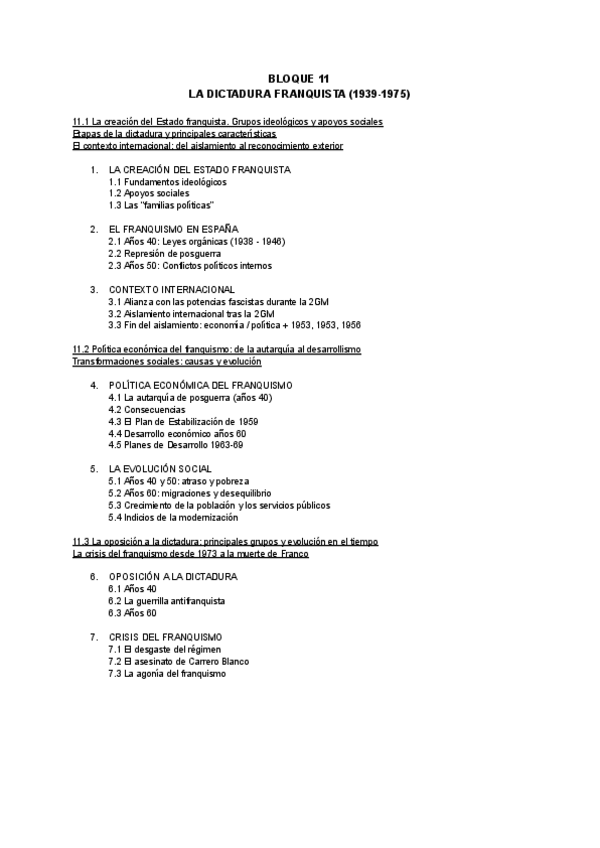 BLOQUE 11
LA DICTADURA FRANQUISTA (1939-1975)

11.1 La creación del Estado franquista. Grupos ideológicos y apoyos sociales
Etapas de la dictadura y principales características
El contexto internacional: del aislamiento al reconocimiento exterior

1. LA CREACIÓN DEL ESTADO FRANQUISTA
1.1 Fundamentos ideológicos
1.2 Apoyos sociales
1.3 Las "familias políticas"

2. EL FRANQUISMO EN ESPAÑA
2.1 Años 40: Leyes orgánicas (1938 - 1946)
2.2 Represión de posguerra
2.3 Años 50: Conflictos políticos internos

3. CONTEXTO INTERNACIONAL
3.1 Alianza con las potencias fascistas durante la 2GM
3.2 Aislamiento internacional tras la 2GM
3.3 Fin del aislamiento: economía / política + 1953, 1953, 1956

11.2 Política económica del franquismo: de la autarquía al desarrollismo
Transformaciones sociales: causas y evolución

4. POLÍTICA ECONÓMICA DEL FRANQUISMO
4.1 La autarquía de posguerra (años 40)
4.2 Consecuencias
4.3 El Plan de Estabilización de 1959
4.4 Desarrollo económico años 60
4.5 Planes de Desarrollo 1963-69

5. LA EVOLUCIÓN SOCIAL
5.1 Años 40 y 50: atraso y pobreza
5.2 Años 60: migraciones y desequilibrio
5.3 Crecimiento de la población y los servicios públicos
5.4 Indicios de la modernización

11.3 La oposición a la dictadura: principales grupos y evolución en el tiempo
La crisis del franquismo desde 1973 a la muerte de Franco

6. OPOSICIÓN A LA DICTADURA
6.1 Años 40
6.2 La guerrilla antifranquista
6.3 Años 60

7. CRISIS DEL FRANQUISMO
7.1 El desgaste del régimen
7.2 El asesinato de Carrero Blanco
7.3 La agonía del franquismo